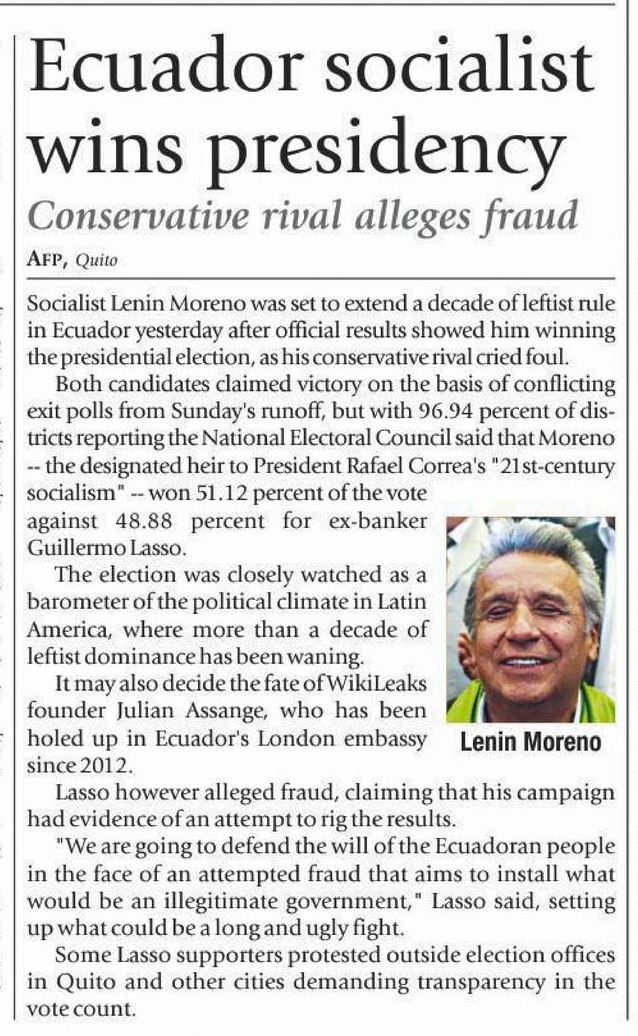 Ecuador socialist wins presidency

Conservative rival alleges fraud

AFP, Quito

Socialist Lenin Moreno was set to extend a decade of leftist rule in Ecuador yesterday after official results showed him winning the presidential election, as his conservative rival cried foul.

Both candidates claimed victory on the basis of conflicting exit polls from Sunday's runoff, but with 96.94 percent of districts reporting the National Electoral Council said that Moreno -- the designated heir to President Rafael Correa's "21st-century socialism" -- won 51.12 percent of the vote against 48.88 percent for ex-banker Guillermo Lasso.

The election was closely watched as a barometer of the political climate in Latin America, where more than a decade of leftist dominance has been waning.

It may also decide the fate of WikiLeaks founder Julian Assange, who has been holed up in Ecuador's London embassy since 2012.

Lenin Moreno

Lasso however alleged fraud, claiming that his campaign had evidence of an attempt to rig the results.

"We are going to defend the will of the Ecuadoran people in the face of an attempted fraud that aims to install what would be an illegitimate government," Lasso said, setting up what could be a long and ugly fight.

Some Lasso supporters protested outside election offices in Quito and other cities demanding transparency in the vote count.